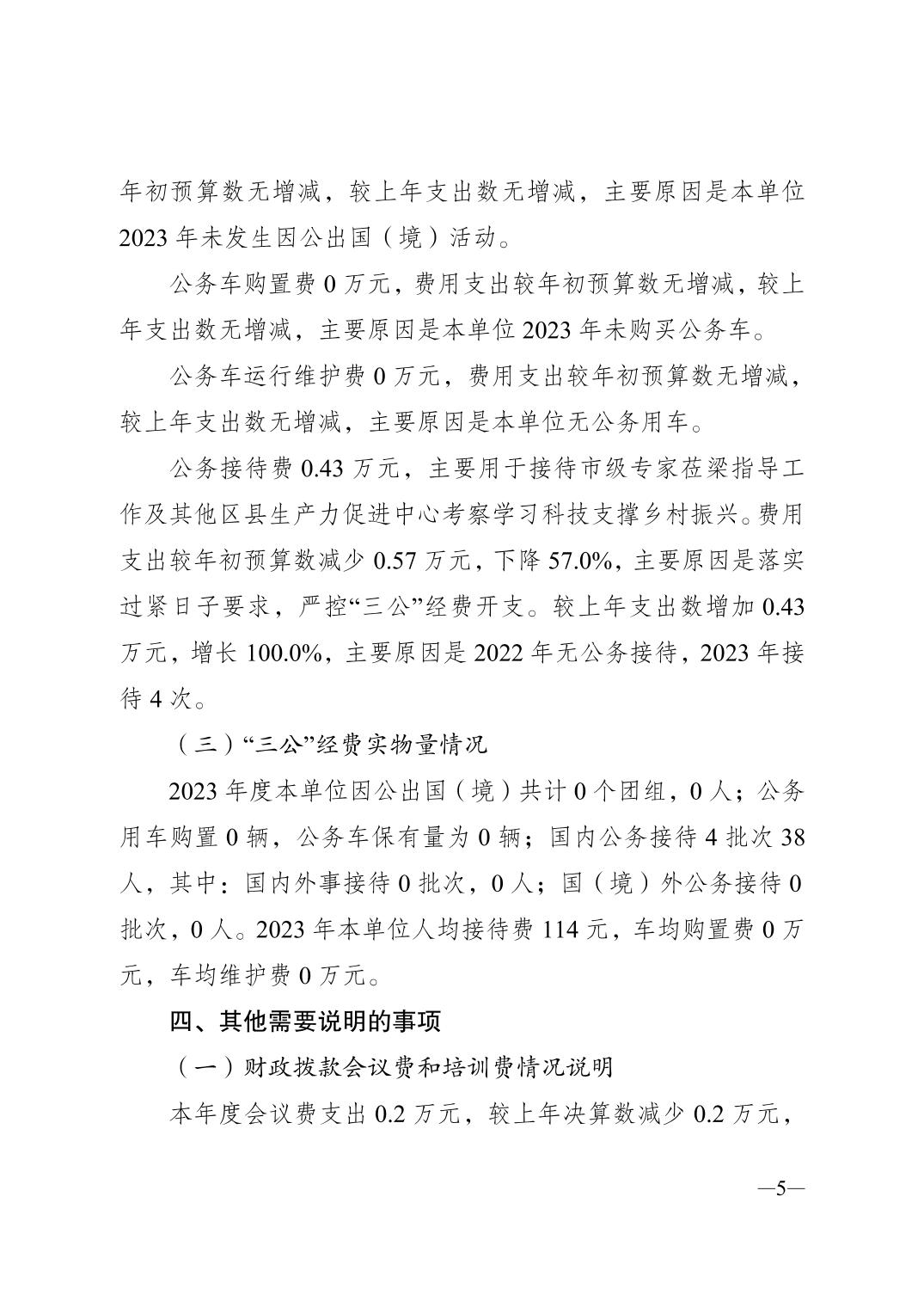 年初预算数无增减，较上年支出数无增减，主要原因是本单位2023年未发生因公出国（境）活动。

公务车购置费0万元，费用支出较年初预算数无增减，较上年支出数无增减，主要原因是本单位2023年未购买公务车。

公务车运行维护费0万元，费用支出较年初预算数无增减，较上年支出数无增减，主要原因是本单位无公务用车。

公务接待费0.43万元，主要用于接待市级专家莅梁指导工作及其他区县生产力促进中心考察学习科技支撑乡村振兴。费用支出较年初预算数减少0.57万元，下降57.0%，主要原因是落实过紧日子要求，严控“三公”经费开支。较上年支出数增加0.43万元，增长100.0%，主要原因是2022年无公务接待，2023年接待4次。

（三）“三公”经费实物量情况

2023年度本单位因公出国（境）共计0个团组，0人；公务用车购置0辆，公务车保有量为0辆；国内公务接待4批次38人，其中：国内外事接待0批次，0人；国（境）外公务接待0批次，0人。2023年本单位人均接待费114元，车均购置费0万元，车均维护费0万元。

四、其他需要说明的事项

（一）财政拨款会议费和培训费情况说明

本年度会议费支出0.2万元，较上年决算数减少0.2万元，

—5—